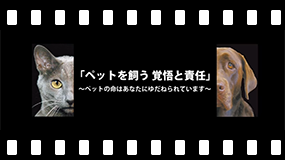 「ペットを飼う 覚悟と責任」
～ペットの命はあなたにゆだねられています～